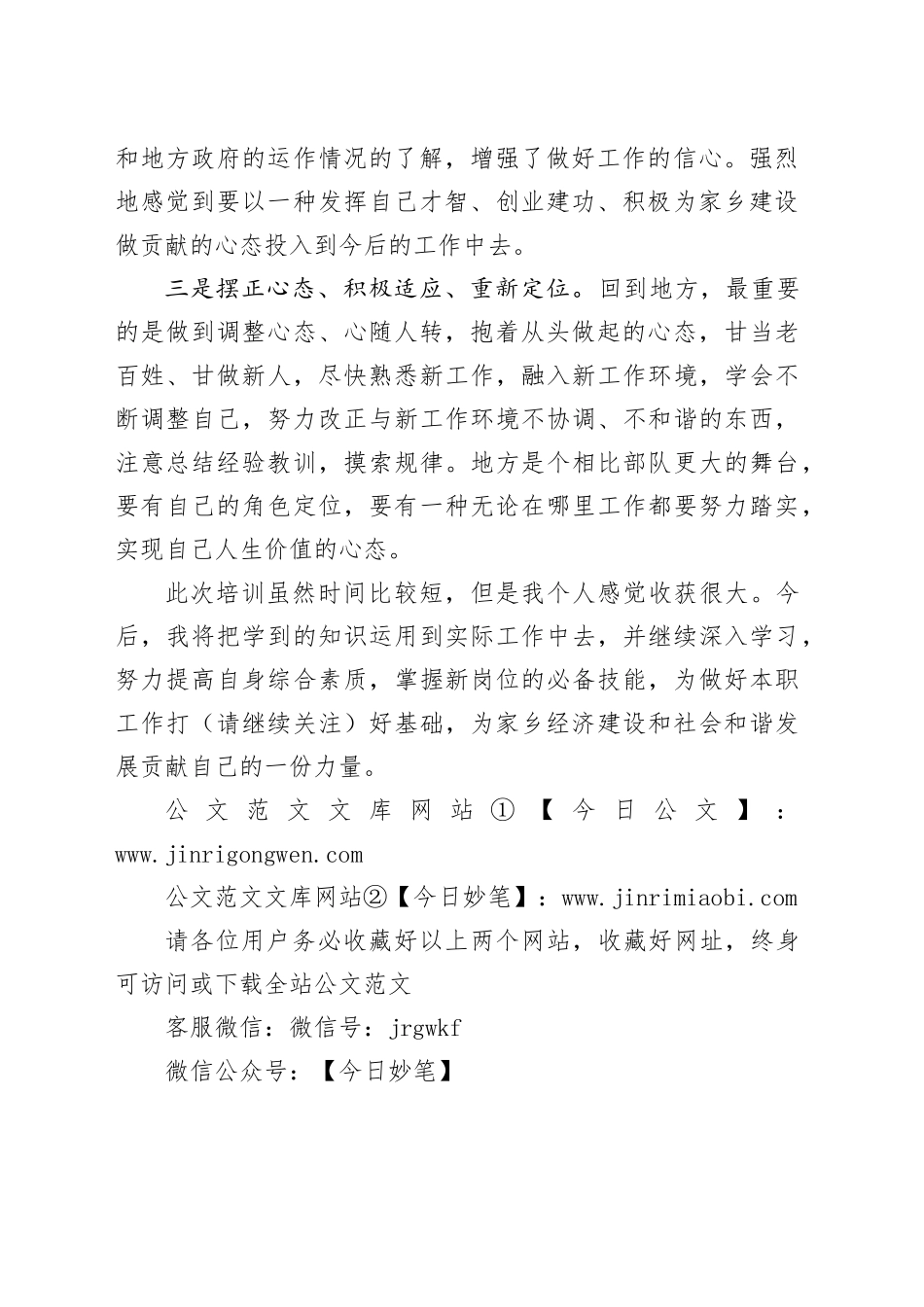 和地方政府的运作情况的了解，增强了做好工作的信心。强烈地感觉到要以一种发挥自己才智、创业建功、积极为家乡建设做贡献的心态投入到今后的工作中去。

三是摆正心态、积极适应、重新定位。回到地方，最重要的是做到调整心态、心随人转，抱着从头做起的心态，甘当老百姓、甘做新人，尽快熟悉新工作，融入新工作环境，学会不断调整自己，努力改正与新工作环境不协调、不和谐的东西，注意总结经验教训，摸索规律。地方是个相比部队更大的舞台，要有自己的角色定位，要有一种无论在哪里工作都要努力踏实，实现自己人生价值的心态。

此次培训虽然时间比较短，但是我个人感觉收获很大。今后，我将把学到的知识运用到实际工作中去，并继续深入学习，努力提高自身综合素质，掌握新岗位的必备技能，为做好本职工作打（请继续关注）好基础，为家乡经济建设和社会和谐发展贡献自己的一份力量。

公文范文文库网站①【今日公文】：www.jinrigongwen.com

公文范文文库网站②【今日妙笔】：www.jinrimiaobi.com

请各位用户务必收藏好以上两个网站，收藏好网址，终身可访问或下载全站公文范文

客服微信：微信号：jrgwkf

微信公众号：【今日妙笔】